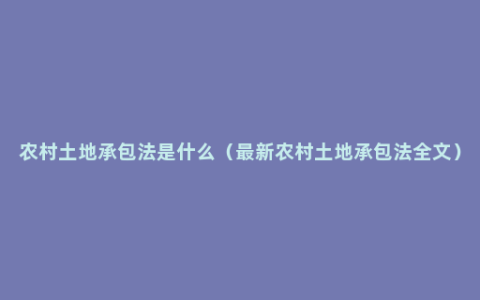 农村土地承包法是什么（最新农村土地承包法全文）